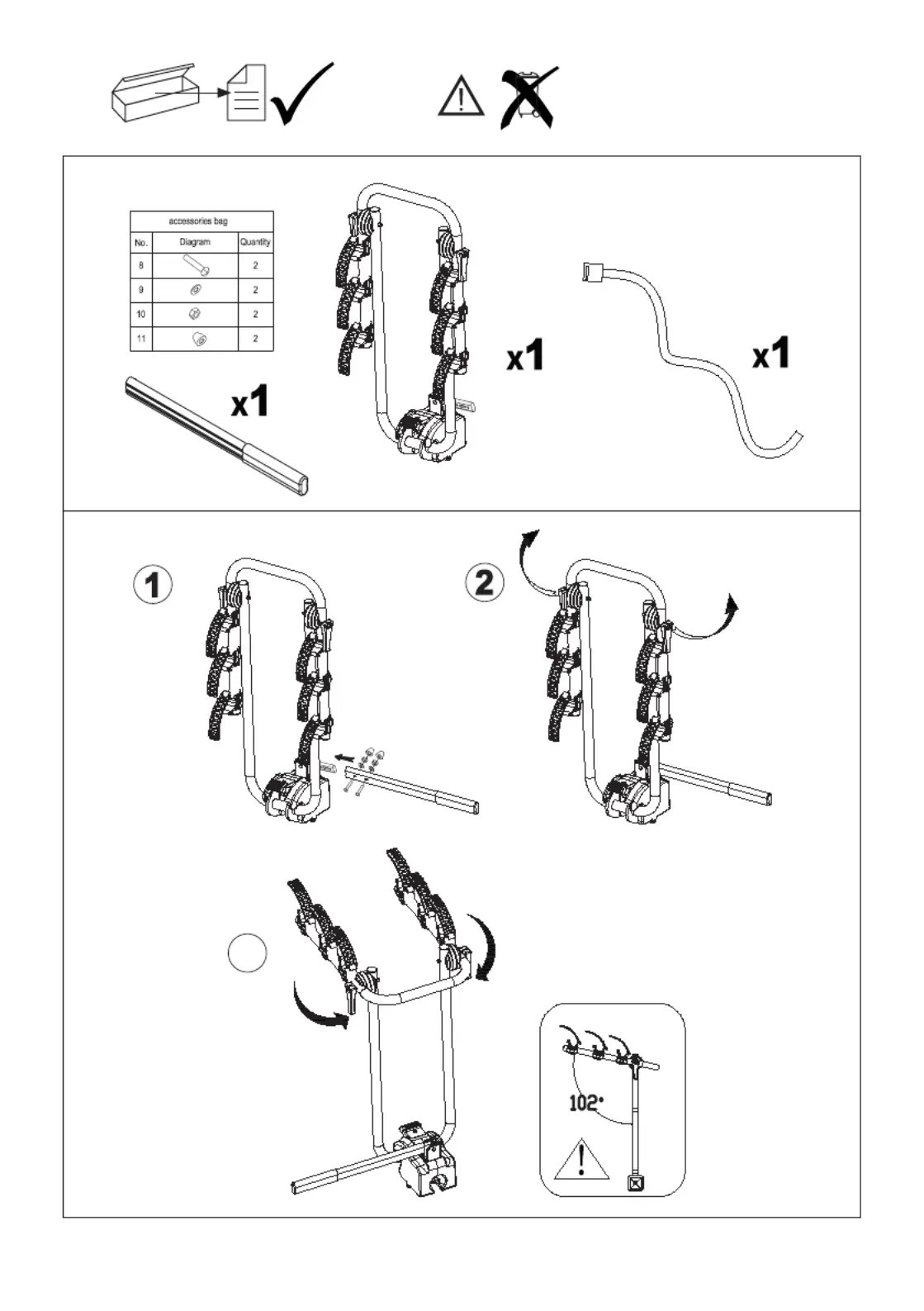 accessories bag

| No. | Diagram | Quantity |
|---|---|---|
| 8 | | 2 |
| 9 | | 2 |
| 10 | | 2 |
| 11 | | 2 |

x1

x1

x1

1

2

102°